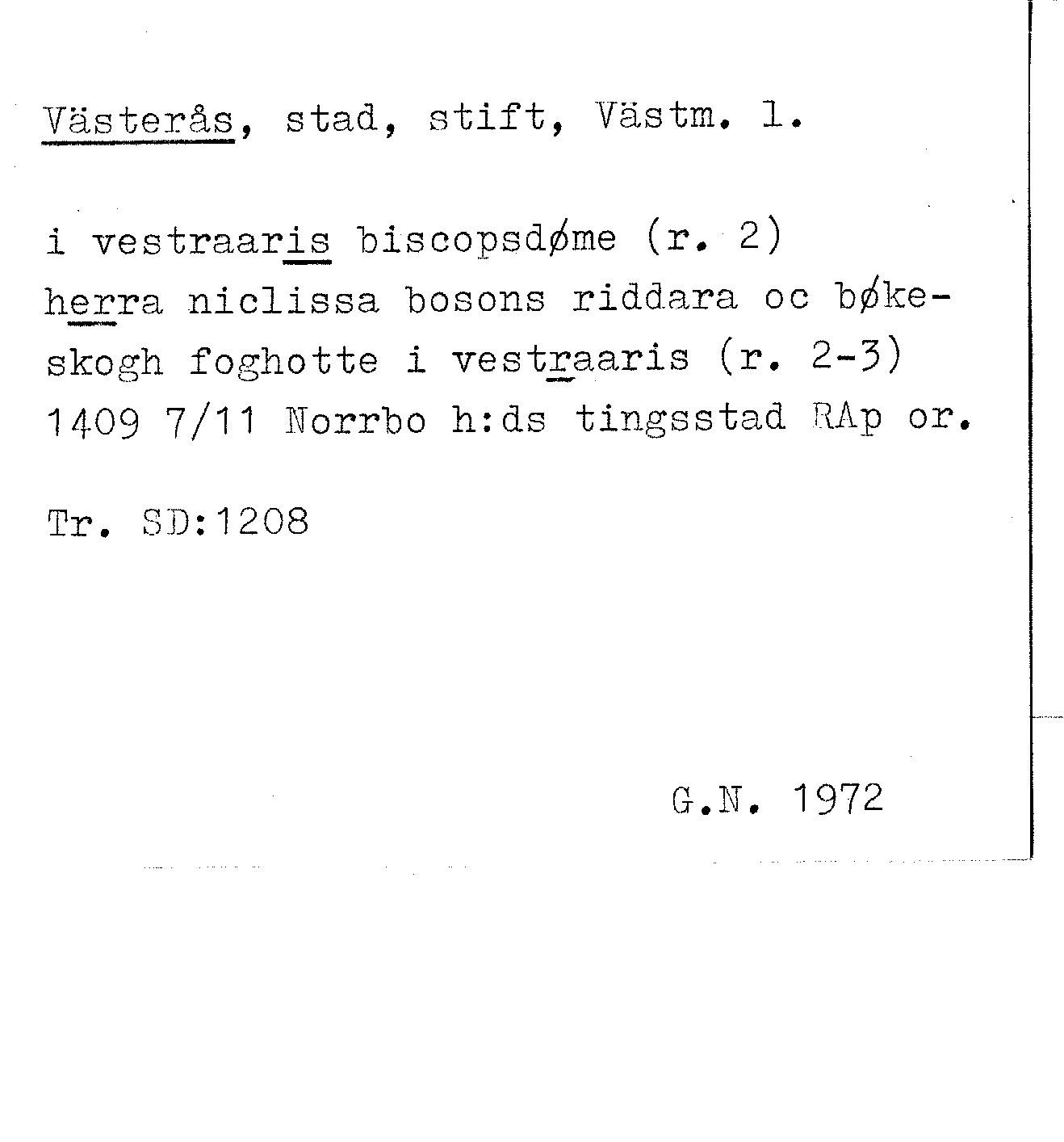 Västerås, stad, stift, Västm. l.

i vestraaris biscopsdøme (r. 2)
herra niclissa bosons riddara oc bøkeskogh foghotte i vestraaris (r. 2-3)
1409 7/11 Norrbo h:ds tingsstad RAp or.

Tr. SD:1208

G.N. 1972